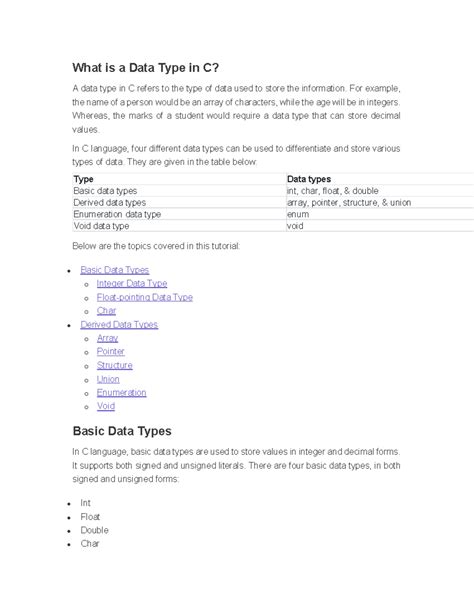 What is a Data Type in C?

A data type in C refers to the type of data used to store the information. For example, the name of a person would be an array of characters, while the age will be in integers. Whereas, the marks of a student would require a data type that can store decimal values.

In C language, four different data types can be used to differentiate and store various types of data. They are given in the table below:

| Type | Data types |
|---|---|
| Basic data types | int, char, float, & double |
| Derived data types | array, pointer, structure, & union |
| Enumeration data type | enum |
| Void data type | void |

Below are the topics covered in this tutorial:

- Basic Data Types
  - Integer Data Type
  - Float-pointing Data Type
  - Char
- Derived Data Types
  - Array
  - Pointer
  - Structure
  - Union
  - Enumeration
  - Void

Basic Data Types

In C language, basic data types are used to store values in integer and decimal forms. It supports both signed and unsigned literals. There are four basic data types, in both signed and unsigned forms:

- Int
- Float
- Double
- Char